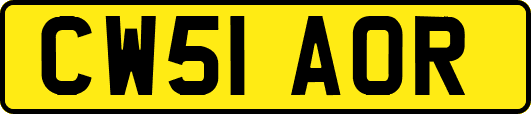 CW51 AOR